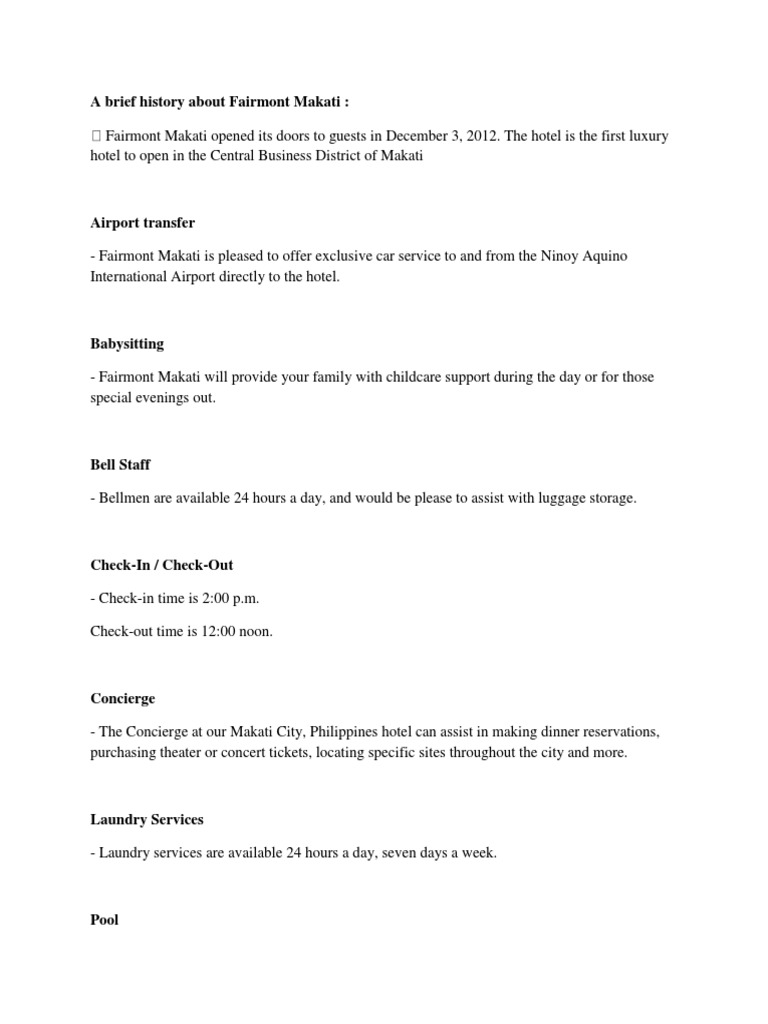 A brief history about Fairmont Makati :

 Fairmont Makati opened its doors to guests in December 3, 2012. The hotel is the first luxury hotel to open in the Central Business District of Makati

Airport transfer

- Fairmont Makati is pleased to offer exclusive car service to and from the Ninoy Aquino International Airport directly to the hotel.

Babysitting

- Fairmont Makati will provide your family with childcare support during the day or for those special evenings out.

Bell Staff

- Bellmen are available 24 hours a day, and would be please to assist with luggage storage.

Check-In / Check-Out

- Check-in time is 2:00 p.m.

Check-out time is 12:00 noon.

Concierge

- The Concierge at our Makati City, Philippines hotel can assist in making dinner reservations, purchasing theater or concert tickets, locating specific sites throughout the city and more.

Laundry Services

- Laundry services are available 24 hours a day, seven days a week.

Pool